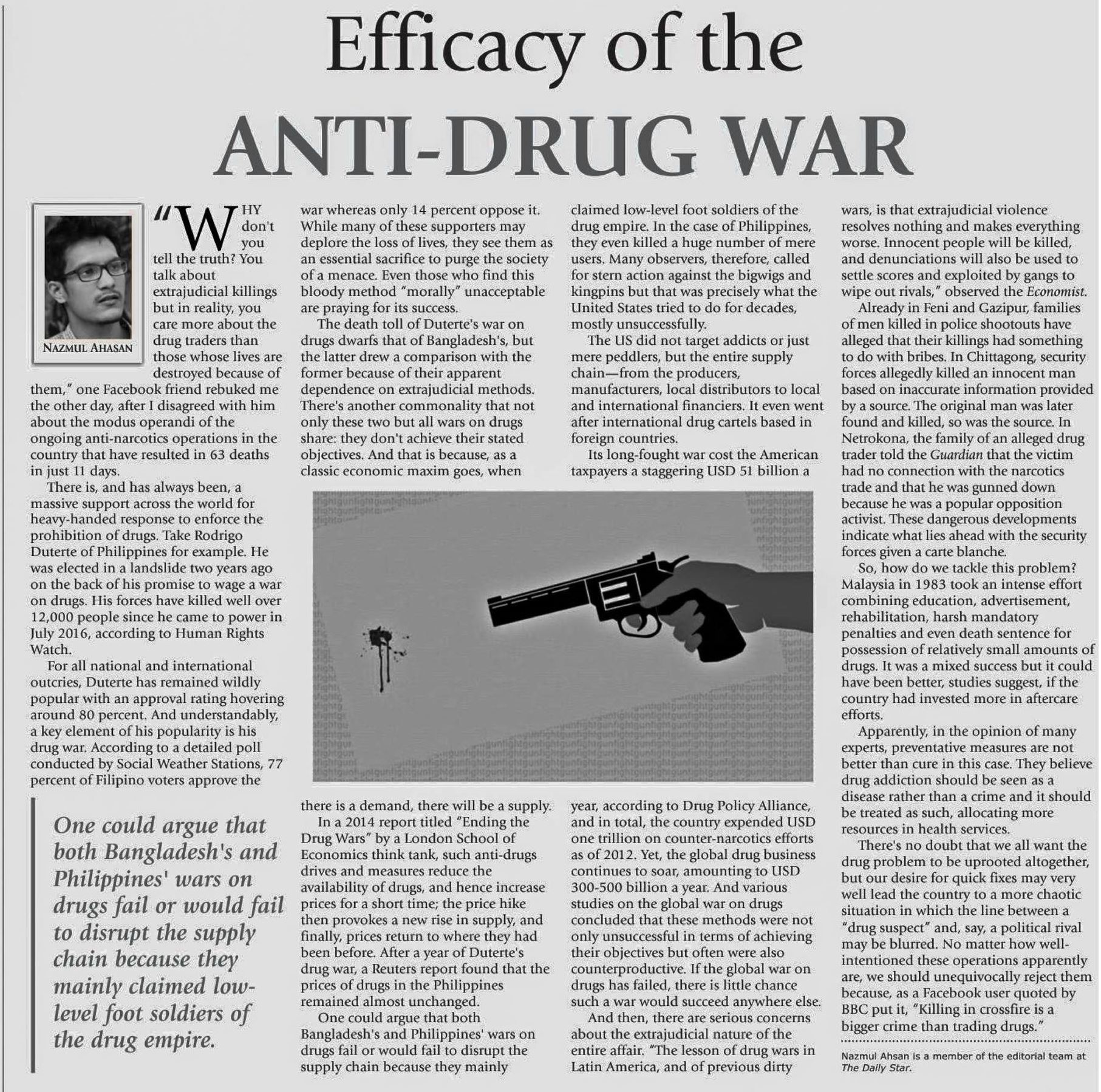 Efficacy of the
ANTI-DRUG WAR

NAZMUL AHASAN

"WHY don't you tell the truth? You talk about extrajudicial killings but in reality, you care more about the drug traders than those whose lives are destroyed because of them," one Facebook friend rebuked me the other day, after I disagreed with him about the modus operandi of the ongoing anti-narcotics operations in the country that have resulted in 63 deaths in just 11 days.

There is, and has always been, a massive support across the world for heavy-handed response to enforce the prohibition of drugs. Take Rodrigo Duterte of Philippines for example. He was elected in a landslide two years ago on the back of his promise to wage a war on drugs. His forces have killed well over 12,000 people since he came to power in July 2016, according to Human Rights Watch.

For all national and international outcries, Duterte has remained wildly popular with an approval rating hovering around 80 percent. And understandably, a key element of his popularity is his drug war. According to a detailed poll conducted by Social Weather Stations, 77 percent of Filipino voters approve the

One could argue that both Bangladesh's and Philippines' wars on drugs fail or would fail to disrupt the supply chain because they mainly claimed low-level foot soldiers of the drug empire.

war whereas only 14 percent oppose it. While many of these supporters may deplore the loss of lives, they see them as an essential sacrifice to purge the society of a menace. Even those who find this bloody method "morally" unacceptable are praying for its success.

The death toll of Duterte's war on drugs dwarfs that of Bangladesh's, but the latter drew a comparison with the former because of their apparent dependence on extrajudicial methods. There's another commonality that not only these two but all wars on drugs share: they don't achieve their stated objectives. And that is because, as a classic economic maxim goes, when there is a demand, there will be a supply.

In a 2014 report titled "Ending the Drug Wars" by a London School of Economics think tank, such anti-drugs drives and measures reduce the availability of drugs, and hence increase prices for a short time; the price hike then provokes a new rise in supply, and finally, prices return to where they had been before. After a year of Duterte's drug war, a Reuters report found that the prices of drugs in the Philippines remained almost unchanged.

One could argue that both Bangladesh's and Philippines' wars on drugs fail or would fail to disrupt the supply chain because they mainly claimed low-level foot soldiers of the drug empire. In the case of Philippines, they even killed a huge number of mere users. Many observers, therefore, called for stern action against the bigwigs and kingpins but that was precisely what the United States tried to do for decades, mostly unsuccessfully.

The US did not target addicts or just mere peddlers, but the entire supply chain—from the producers, manufacturers, local distributors to local and international financiers. It even went after international drug cartels based in foreign countries.

Its long-fought war cost the American taxpayers a staggering USD 51 billion a year, according to Drug Policy Alliance, and in total, the country expended USD one trillion on counter-narcotics efforts as of 2012. Yet, the global drug business continues to soar, amounting to USD 300-500 billion a year. And various studies on the global war on drugs concluded that these methods were not only unsuccessful in terms of achieving their objectives but often were also counterproductive. If the global war on drugs has failed, there is little chance such a war would succeed anywhere else.

And then, there are serious concerns about the extrajudicial nature of the entire affair. "The lesson of drug wars in Latin America, and of previous dirty wars, is that extrajudicial violence resolves nothing and makes everything worse. Innocent people will be killed, and denunciations will also be used to settle scores and exploited by gangs to wipe out rivals," observed the Economist.

Already in Feni and Gazipur, families of men killed in police shootouts have alleged that their killings had something to do with bribes. In Chittagong, security forces allegedly killed an innocent man based on inaccurate information provided by a source. The original man was later found and killed, so was the source. In Netrokona, the family of an alleged drug trader told the Guardian that the victim had no connection with the narcotics trade and that he was gunned down because he was a popular opposition activist. These dangerous developments indicate what lies ahead with the security forces given a carte blanche.

So, how do we tackle this problem? Malaysia in 1983 took an intense effort combining education, advertisement, rehabilitation, harsh mandatory penalties and even death sentence for possession of relatively small amounts of drugs. It was a mixed success but it could have been better, studies suggest, if the country had invested more in aftercare efforts.

Apparently, in the opinion of many experts, preventative measures are not better than cure in this case. They believe drug addiction should be seen as a disease rather than a crime and it should be treated as such, allocating more resources in health services.

There's no doubt that we all want the drug problem to be uprooted altogether, but our desire for quick fixes may very well lead the country to a more chaotic situation in which the line between a "drug suspect" and, say, a political rival may be blurred. No matter how well-intentioned these operations apparently are, we should unequivocally reject them because, as a Facebook user quoted by BBC put it, "Killing in crossfire is a bigger crime than trading drugs."

Nazmul Ahsan is a member of the editorial team at The Daily Star.